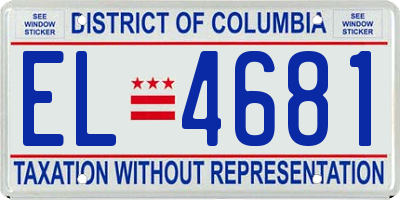 SEE WINDOW STICKER

DISTRICT OF COLUMBIA

SEE WINDOW STICKER

EL 4681

TAXATION WITHOUT REPRESENTATION